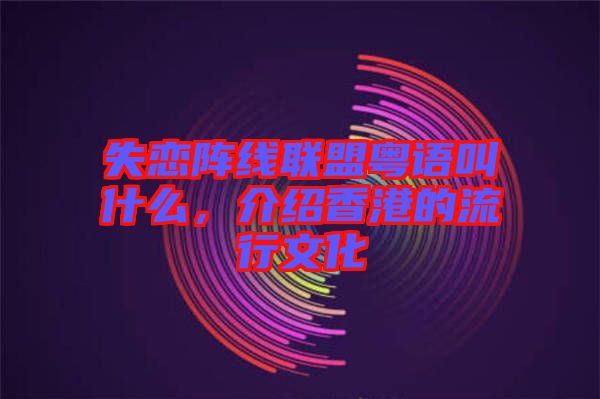 失恋阵线联盟粤语叫什么，介绍香港的流行文化